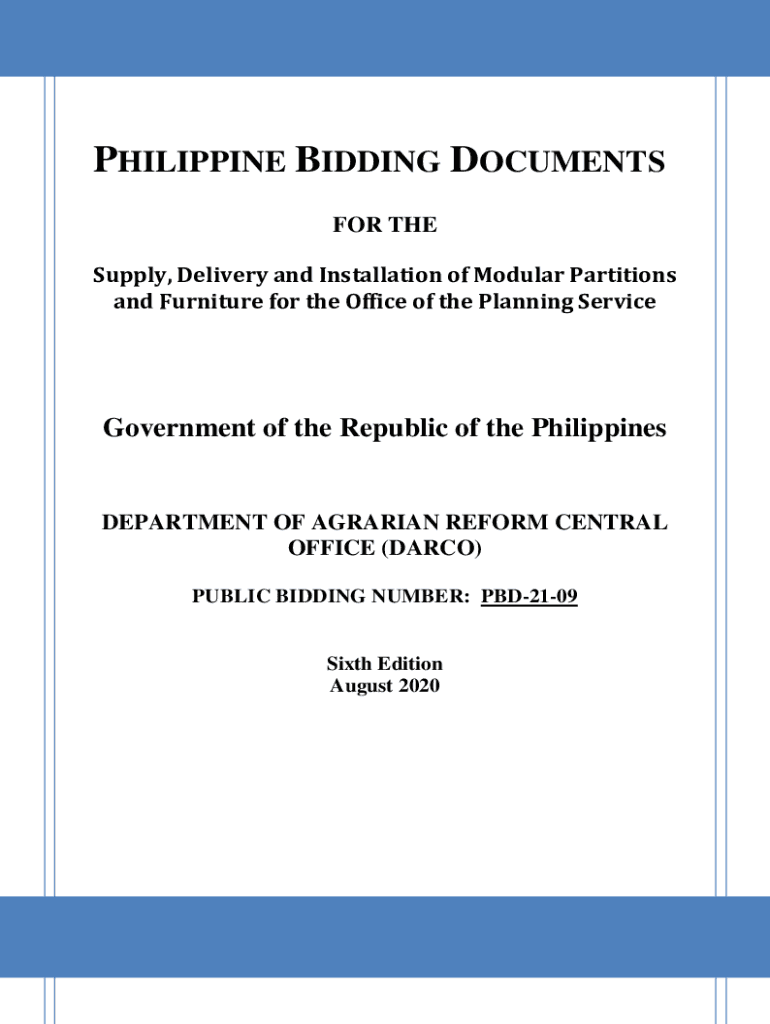 PHILIPPINE BIDDING DOCUMENTS

FOR THE

Supply, Delivery and Installation of Modular Partitions and Furniture for the Office of the Planning Service

Government of the Republic of the Philippines

DEPARTMENT OF AGRARIAN REFORM CENTRAL OFFICE (DARCO)

PUBLIC BIDDING NUMBER: PBD-21-09

Sixth Edition
August 2020